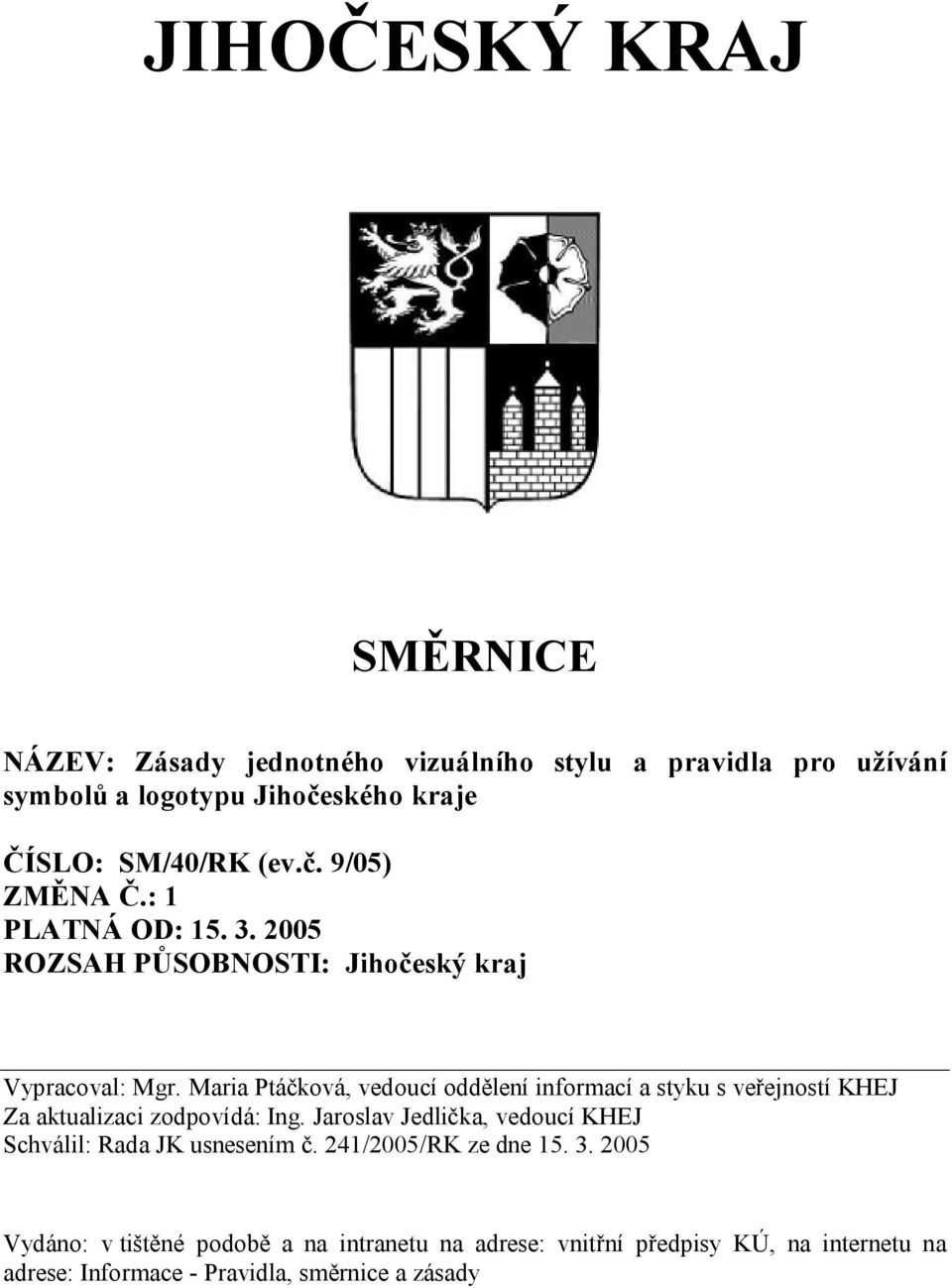 JIHOČESKÝ KRAJ

SMĚRNICE

NÁZEV: Zásady jednotného vizuálního stylu a pravidla pro užívání symbolů a logotypu Jihočeského kraje

ČÍSLO: SM/40/RK (ev.č. 9/05)
ZMĚNA Č.: 1
PLATNÁ OD: 15. 3. 2005
ROZSAH PŮSOBNOSTI: Jihočeský kraj

Vypracoval: Mgr. Maria Ptáčková, vedoucí oddělení informací a styku s veřejností KHEJ
Za aktualizaci zodpovídá: Ing. Jaroslav Jedlička, vedoucí KHEJ
Schválil: Rada JK usnesením č. 241/2005/RK ze dne 15. 3. 2005

Vydáno: v tištěné podobě a na intranetu na adrese: vnitřní předpisy KÚ, na internetu na adrese: Informace - Pravidla, směrnice a zásady